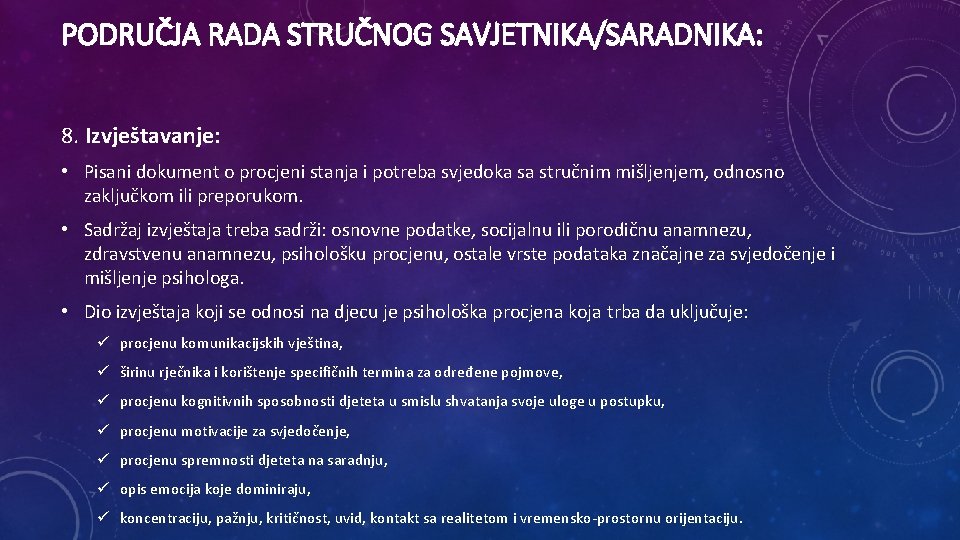 PODRUČJA RADA STRUČNOG SAVJETNIKA/SARADNIKA:

8. Izvještavanje:

• Pisani dokument o procjeni stanja i potreba svjedoka sa stručnim mišljenjem, odnosno zaključkom ili preporukom.

• Sadržaj izvještaja treba sadrži: osnovne podatke, socijalnu ili porodičnu anamnezu, zdravstvenu anamnezu, psihološku procjenu, ostale vrste podataka značajne za svjedočenje i mišljenje psihologa.

• Dio izvještaja koji se odnosi na djecu je psihološka procjena koja trba da uključuje:

✓ procjenu komunikacijskih vještina,

✓ širinu rječnika i korištenje specifičnih termina za određene pojmove,

✓ procjenu kognitivnih sposobnosti djeteta u smislu shvatanja svoje uloge u postupku,

✓ procjenu motivacije za svjedočenje,

✓ procjenu spremnosti djeteta na saradnju,

✓ opis emocija koje dominiraju,

✓ koncentraciju, pažnju, kritičnost, uvid, kontakt sa realitetom i vremensko-prostornu orijentaciju.